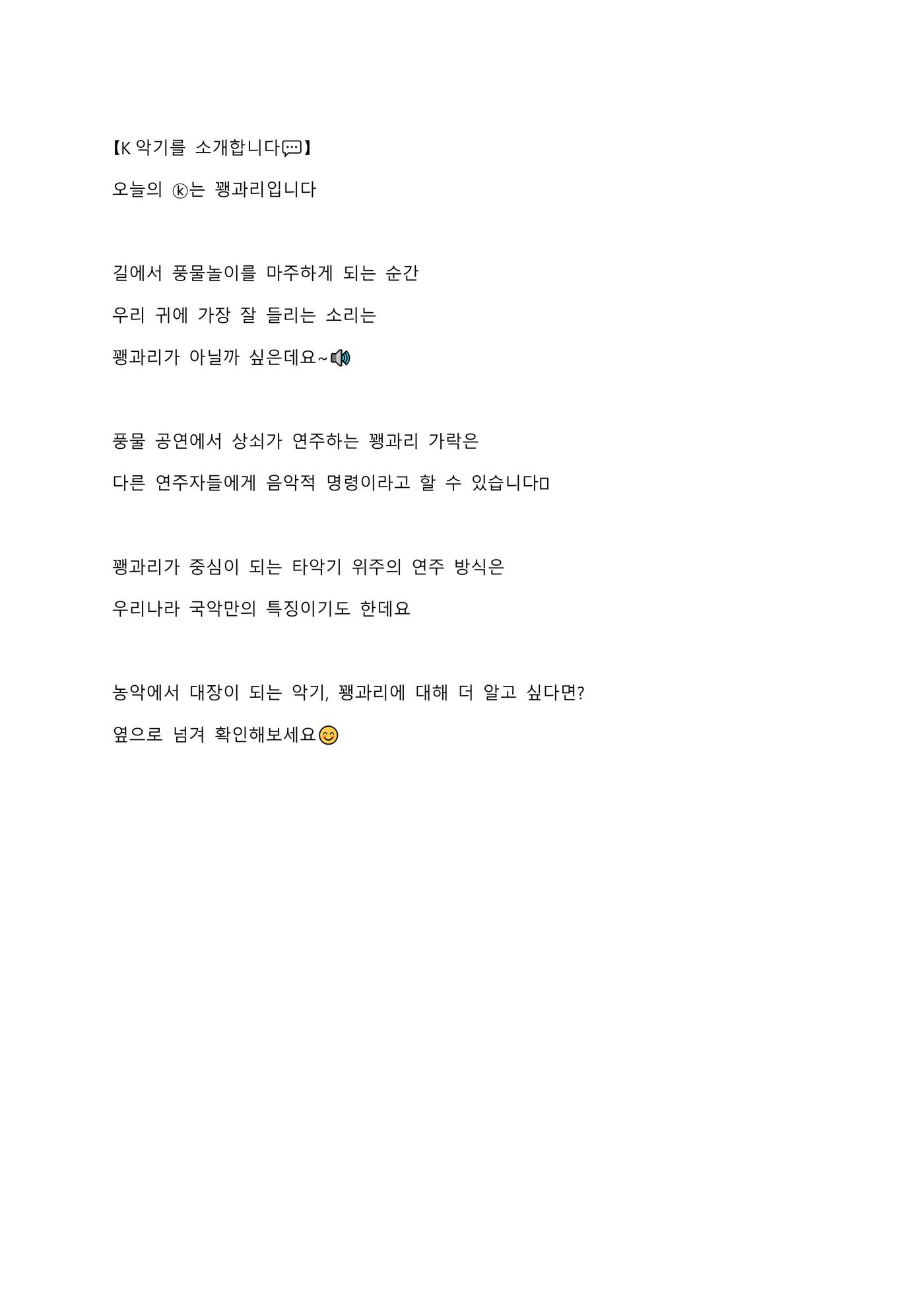 【K 악기를 소개합니다💬】

오늘의 ⓚ는 꽹과리입니다

길에서 풍물놀이를 마주하게 되는 순간

우리 귀에 가장 잘 들리는 소리는

꽹과리가 아닐까 싶은데요~🔊

풍물 공연에서 상쇠가 연주하는 꽹과리 가락은

다른 연주자들에게 음악적 명령이라고 할 수 있습니다▯

꽹과리가 중심이 되는 타악기 위주의 연주 방식은

우리나라 국악만의 특징이기도 한데요

농악에서 대장이 되는 악기, 꽹과리에 대해 더 알고 싶다면?

옆으로 넘겨 확인해보세요😊